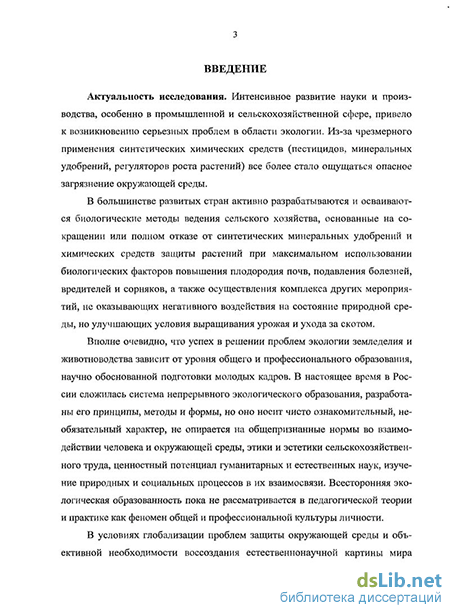 3

ВВЕДЕНИЕ

Актуальность исследования. Интенсивное развитие науки и производства, особенно в промышленной и сельскохозяйственной сфере, привело к возникновению серьезных проблем в области экологии. Из-за чрезмерного применения синтетических химических средств (пестицидов, минеральных удобрений, регуляторов роста растений) все более стало ощущаться опасное загрязнение окружающей среды.

В большинстве развитых стран активно разрабатываются и осваиваются биологические методы ведения сельского хозяйства, основанные на сокращении или полном отказе от синтетических минеральных удобрений и химических средств защиты растений при максимальном использовании биологических факторов повышения плодородия почв, подавления болезней, вредителей и сорняков, а также осуществления комплекса других мероприятий, не оказывающих негативного воздействия на состояние природной среды, но улучшающих условия выращивания урожая и ухода за скотом.

Вполне очевидно, что успех в решении проблем экологии земледелия и животноводства зависит от уровня общего и профессионального образования, научно обоснованной подготовки молодых кадров. В настоящее время в России сложилась система непрерывного экологического образования, разработаны его принципы, методы и формы, но оно носит чисто ознакомительный, необязательный характер, не опирается на общепризнанные нормы во взаимодействии человека и окружающей среды, этики и эстетики сельскохозяйственного труда, ценностный потенциал гуманитарных и естественных наук, изучение природных и социальных процессов в их взаимосвязи. Всесторонняя экологическая образованность пока не рассматривается в педагогической теории и практике как феномен общей и профессиональной культуры личности.

В условиях глобализации проблем защиты окружающей среды и объективной необходимости воссоздания естественнонаучной картины мира

dsLib.net
библиотека диссертаций